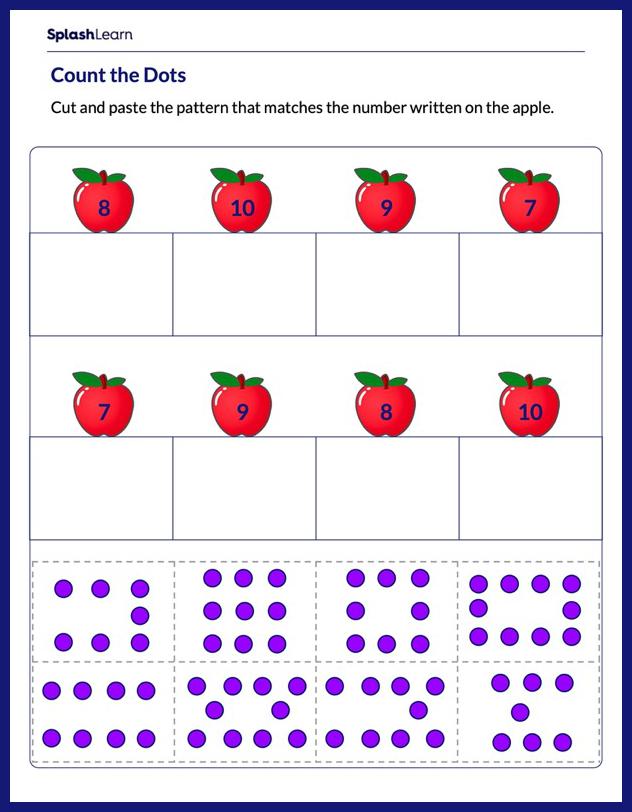 SplashLearn

Count the Dots

Cut and paste the pattern that matches the number written on the apple.

8 10 9 7

7 9 8 10